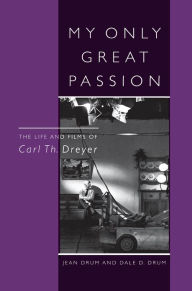 MY ONLY GREAT PASSION

THE LIFE AND FILMS OF
Carl Th. Dreyer

JEAN DRUM AND DALE D. DRUM